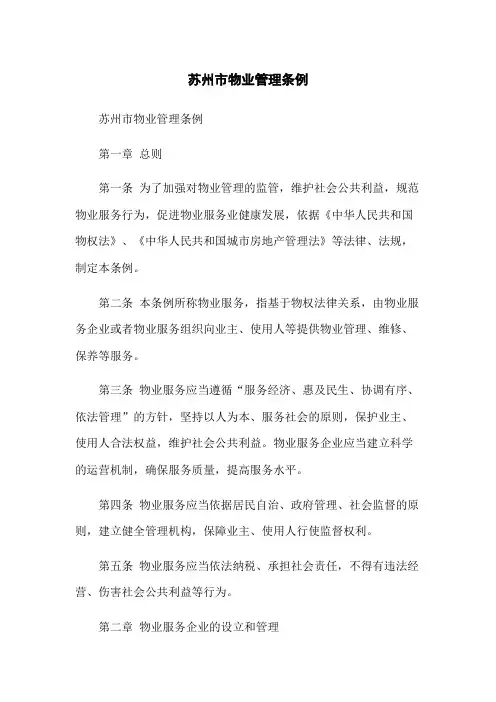 苏州市物业管理条例

苏州市物业管理条例

第一章 总则

第一条 为了加强对物业管理的监管，维护社会公共利益，规范物业服务行为，促进物业服务业健康发展，依据《中华人民共和国物权法》、《中华人民共和国城市房地产管理法》等法律、法规，制定本条例。

第二条 本条例所称物业服务，指基于物权法律关系，由物业服务企业或者物业服务组织向业主、使用人等提供物业管理、维修、保养等服务。

第三条 物业服务应当遵循“服务经济、惠及民生、协调有序、依法管理”的方针，坚持以人为本、服务社会的原则，保护业主、使用人合法权益，维护社会公共利益。物业服务企业应当建立科学的运营机制，确保服务质量，提高服务水平。

第四条 物业服务应当依据居民自治、政府管理、社会监督的原则，建立健全管理机构，保障业主、使用人行使监督权利。

第五条 物业服务应当依法纳税、承担社会责任，不得有违法经营、伤害社会公共利益等行为。

第二章 物业服务企业的设立和管理